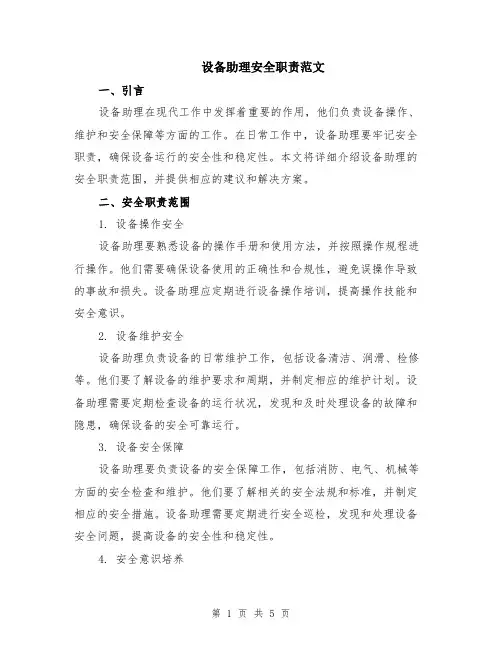 设备助理安全职责范文

一、引言

设备助理在现代工作中发挥着重要的作用，他们负责设备操作、维护和安全保障等方面的工作。在日常工作中，设备助理要牢记安全职责，确保设备运行的安全性和稳定性。本文将详细介绍设备助理的安全职责范围，并提供相应的建议和解决方案。

二、安全职责范围

1. 设备操作安全

设备助理要熟悉设备的操作手册和使用方法，并按照操作规程进行操作。他们需要确保设备使用的正确性和合规性，避免误操作导致的事故和损失。设备助理应定期进行设备操作培训，提高操作技能和安全意识。

2. 设备维护安全

设备助理负责设备的日常维护工作，包括设备清洁、润滑、检修等。他们要了解设备的维护要求和周期，并制定相应的维护计划。设备助理需要定期检查设备的运行状况，发现和及时处理设备的故障和隐患，确保设备的安全可靠运行。

3. 设备安全保障

设备助理要负责设备的安全保障工作，包括消防、电气、机械等方面的安全检查和维护。他们要了解相关的安全法规和标准，并制定相应的安全措施。设备助理需要定期进行安全巡检，发现和处理设备安全问题，提高设备的安全性和稳定性。

4. 安全意识培养

第 1 页 共 5 页